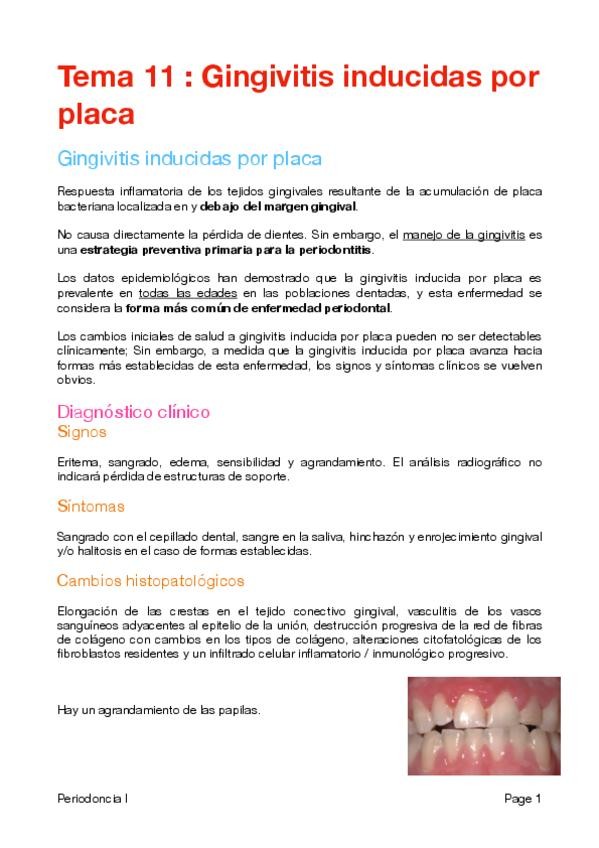 Tema 11 : Gingivitis inducidas por placa

Gingivitis inducidas por placa

Respuesta inflamatoria de los tejidos gingivales resultante de la acumulación de placa bacteriana localizada en y debajo del margen gingival.

No causa directamente la pérdida de dientes. Sin embargo, el manejo de la gingivitis es una estrategia preventiva primaria para la periodontitis.

Los datos epidemiológicos han demostrado que la gingivitis inducida por placa es prevalente en todas las edades en las poblaciones dentadas, y esta enfermedad se considera la forma más común de enfermedad periodontal.

Los cambios iniciales de salud a gingivitis inducida por placa pueden no ser detectables clínicamente; Sin embargo, a medida que la gingivitis inducida por placa avanza hacia formas más establecidas de esta enfermedad, los signos y síntomas clínicos se vuelven obvios.

Diagnóstico clínico
Signos

Eritema, sangrado, edema, sensibilidad y agrandamiento. El análisis radiográfico no indicará pérdida de estructuras de soporte.

Síntomas

Sangrado con el cepillado dental, sangre en la saliva, hinchazón y enrojecimiento gingival y/o halitosis en el caso de formas establecidas.

Cambios histopatológicos

Elongación de las crestas en el tejido conectivo gingival, vasculitis de los vasos sanguíneos adyacentes al epitelio de la unión, destrucción progresiva de la red de fibras de colágeno con cambios en los tipos de colágeno, alteraciones citofatológicas de los fibroblastos residentes y un infiltrado celular inflamatorio / inmunológico progresivo.

Hay un agrandamiento de las papilas.

Periodoncia I

Page 1